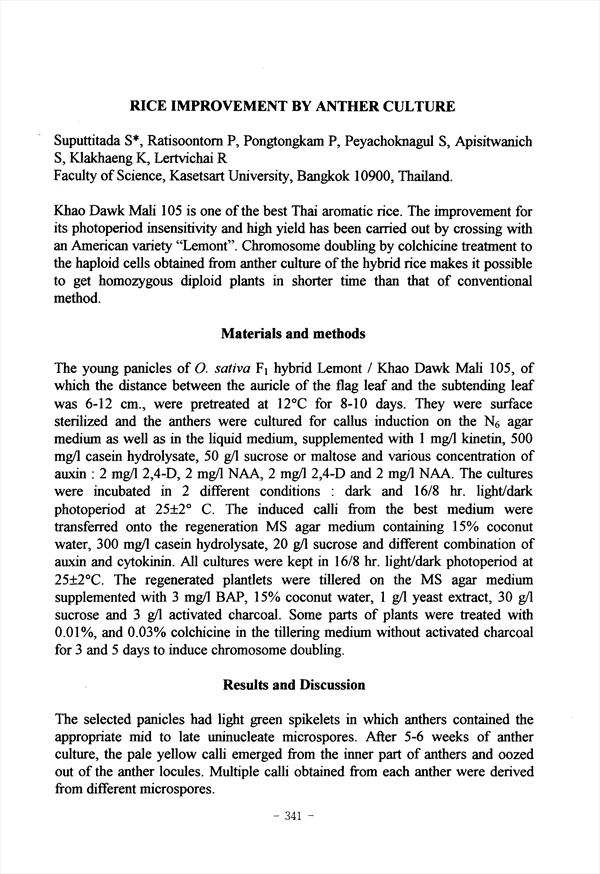 RICE IMPROVEMENT BY ANTHER CULTURE

Suputtitada S*, Ratisoontorn P, Pongtongkam P, Peyachoknagul S, Apisitwanich S, Klakhaeng K, Lertvichai R
Faculty of Science, Kasetsart University, Bangkok 10900, Thailand.

Khao Dawk Mali 105 is one of the best Thai aromatic rice. The improvement for its photoperiod insensitivity and high yield has been carried out by crossing with an American variety "Lemont". Chromosome doubling by colchicine treatment to the haploid cells obtained from anther culture of the hybrid rice makes it possible to get homozygous diploid plants in shorter time than that of conventional method.

Materials and methods

The young panicles of O. sativa $F_1$ hybrid Lemont / Khao Dawk Mali 105, of which the distance between the auricle of the flag leaf and the subtending leaf was 6-12 cm., were pretreated at 12°C for 8-10 days. They were surface sterilized and the anthers were cultured for callus induction on the $N_6$ agar medium as well as in the liquid medium, supplemented with 1 mg/l kinetin, 500 mg/l casein hydrolysate, 50 g/l sucrose or maltose and various concentration of auxin : 2 mg/l 2,4-D, 2 mg/l NAA, 2 mg/l 2,4-D and 2 mg/l NAA. The cultures were incubated in 2 different conditions : dark and 16/8 hr. light/dark photoperiod at 25±2° C. The induced calli from the best medium were transferred onto the regeneration MS agar medium containing 15% coconut water, 300 mg/l casein hydrolysate, 20 g/l sucrose and different combination of auxin and cytokinin. All cultures were kept in 16/8 hr. light/dark photoperiod at 25±2°C. The regenerated plantlets were tillered on the MS agar medium supplemented with 3 mg/l BAP, 15% coconut water, 1 g/l yeast extract, 30 g/l sucrose and 3 g/l activated charcoal. Some parts of plants were treated with 0.01%, and 0.03% colchicine in the tillering medium without activated charcoal for 3 and 5 days to induce chromosome doubling.

Results and Discussion

The selected panicles had light green spikelets in which anthers contained the appropriate mid to late uninucleate microspores. After 5-6 weeks of anther culture, the pale yellow calli emerged from the inner part of anthers and oozed out of the anther locules. Multiple calli obtained from each anther were derived from different microspores.

- 341 -